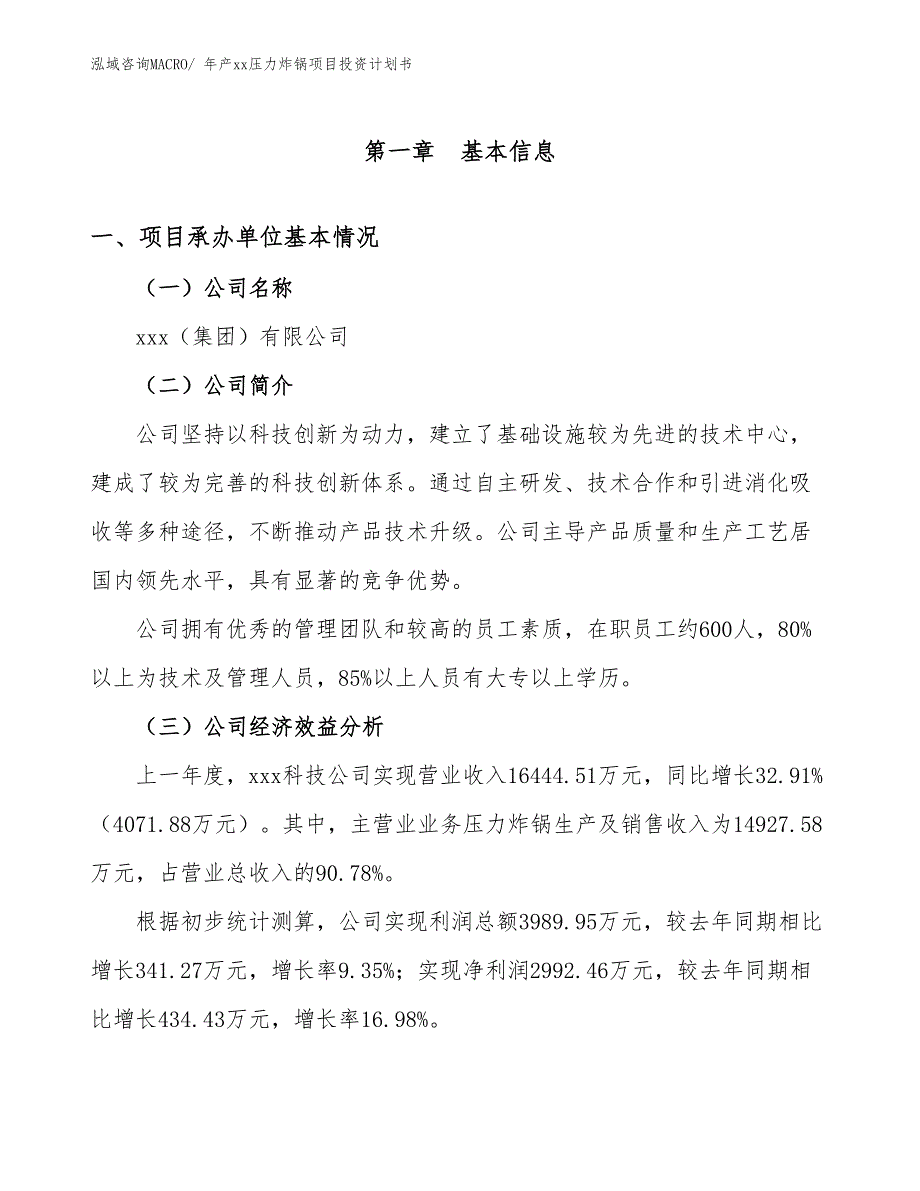 泓域咨询MACRO/ 年产xx压力炸锅项目投资计划书

第一章 基本信息

一、项目承办单位基本情况

（一）公司名称

xxx（集团）有限公司

（二）公司简介

公司坚持以科技创新为动力，建立了基础设施较为先进的技术中心，建成了较为完善的科技创新体系。通过自主研发、技术合作和引进消化吸收等多种途径，不断推动产品技术升级。公司主导产品质量和生产工艺居国内领先水平，具有显著的竞争优势。

公司拥有优秀的管理团队和较高的员工素质，在职员工约600人，80%以上为技术及管理人员，85%以上人员有大专以上学历。

（三）公司经济效益分析

上一年度，xxx科技公司实现营业收入16444.51万元，同比增长32.91%（4071.88万元）。其中，主营业业务压力炸锅生产及销售收入为14927.58万元，占营业总收入的90.78%。

根据初步统计测算，公司实现利润总额3989.95万元，较去年同期相比增长341.27万元，增长率9.35%；实现净利润2992.46万元，较去年同期相比增长434.43万元，增长率16.98%。